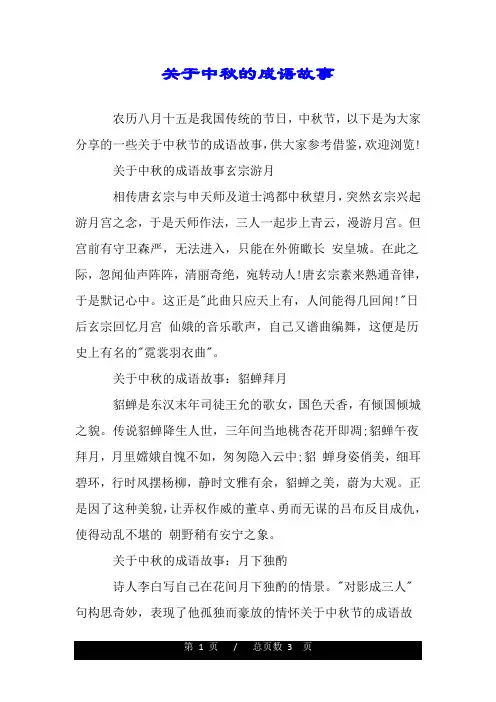 关于中秋的成语故事

农历八月十五是我国传统的节日，中秋节，以下是为大家分享的一些关于中秋节的成语故事，供大家参考借鉴，欢迎浏览!

关于中秋的成语故事玄宗游月

相传唐玄宗与申天师及道士鸿都中秋望月，突然玄宗兴起游月宫之念，于是天师作法，三人一起步上青云，漫游月宫。但宫前有守卫森严，无法进入，只能在外俯瞰长 安皇城。在此之际，忽闻仙声阵阵，清丽奇绝，宛转动人!唐玄宗素来熟通音律，于是默记心中。这正是"此曲只应天上有，人间能得几回闻!"日后玄宗回忆月宫 仙娥的音乐歌声，自己又谱曲编舞，这便是历史上有名的"霓裳羽衣曲"。

关于中秋的成语故事：貂蝉拜月

貂蝉是东汉末年司徒王允的歌女，国色天香，有倾国倾城之貌。传说貂蝉降生人世，三年间当地桃杏花开即凋;貂蝉午夜拜月，月里嫦娥自愧不如，匆匆隐入云中;貂 蝉身姿俏美，细耳碧环，行时风摆杨柳，静时文雅有余，貂蝉之美，蔚为大观。正是因了这种美貌，让弄权作威的董卓、勇而无谋的吕布反目成仇，使得动乱不堪的 朝野稍有安宁之象。

关于中秋的成语故事：月下独酌

诗人李白写自己在花间月下独酌的情景。"对影成三人"句构思奇妙，表现了他孤独而豪放的情怀关于中秋节的成语故

第 1 页 / 总页数 3 页